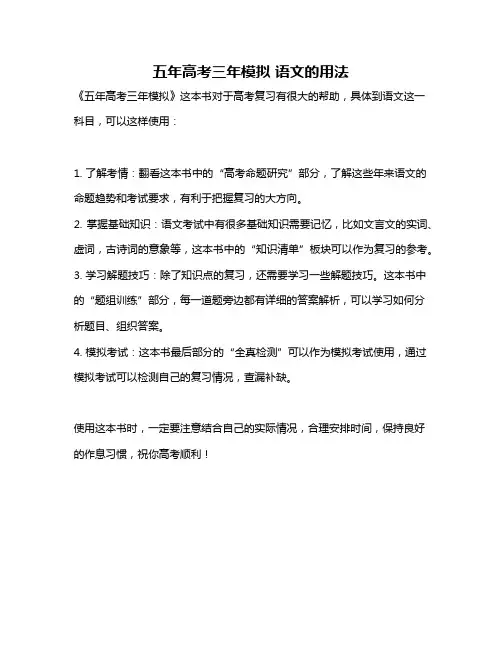 五年高考三年模拟 语文的用法

《五年高考三年模拟》这本书对于高考复习有很大的帮助，具体到语文这一科目，可以这样使用：

1. 了解考情：翻看这本书中的“高考命题研究”部分，了解这些年来语文的命题趋势和考试要求，有利于把握复习的大方向。

2. 掌握基础知识：语文考试中有很多基础知识需要记忆，比如文言文的实词、虚词，古诗词的意象等，这本书中的“知识清单”板块可以作为复习的参考。

3. 学习解题技巧：除了知识点的复习，还需要学习一些解题技巧。这本书中的“题组训练”部分，每一道题旁边都有详细的答案解析，可以学习如何分析题目、组织答案。

4. 模拟考试：这本书最后部分的“全真检测”可以作为模拟考试使用，通过模拟考试可以检测自己的复习情况，查漏补缺。

使用这本书时，一定要注意结合自己的实际情况，合理安排时间，保持良好的作息习惯，祝你高考顺利！